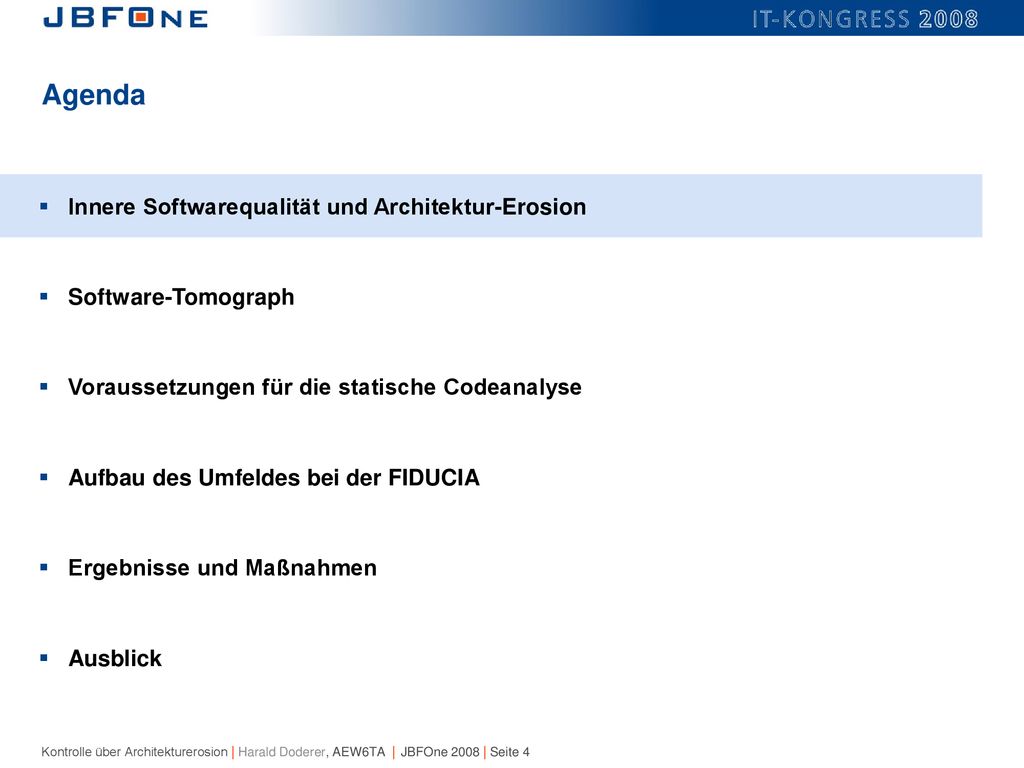 JBFONE IT-KONGRESS 2008

Agenda

▪ Innere Softwarequalität und Architektur-Erosion

▪ Software-Tomograph

▪ Voraussetzungen für die statische Codeanalyse

▪ Aufbau des Umfeldes bei der FIDUCIA

▪ Ergebnisse und Maßnahmen

▪ Ausblick

Kontrolle über Architekturerosion | Harald Doderer, AEW6TA | JBFOne 2008 | Seite 4